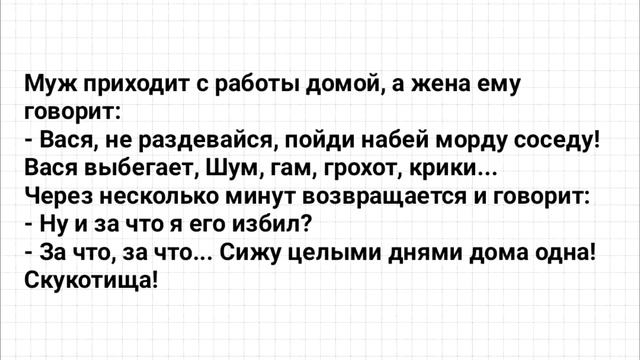 Муж приходит с работы домой, а жена ему говорит:
- Вася, не раздевайся, пойди набей морду соседу!
Вася выбегает, Шум, гам, грохот, крики...
Через несколько минут возвращается и говорит:
- Ну и за что я его избил?
- За что, за что... Сижу целыми днями дома одна! Скукотища!